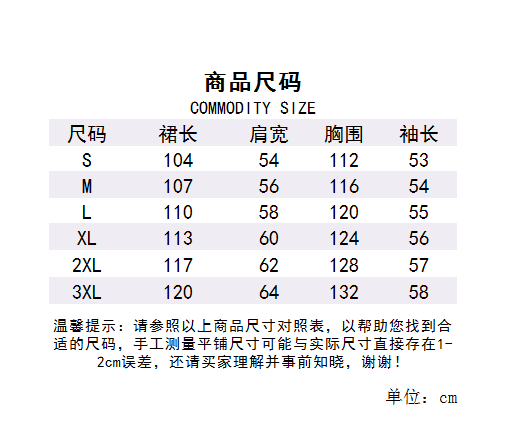 商品尺码
COMMODITY SIZE

| 尺码 | 裙长 | 肩宽 | 胸围 | 袖长 |
|---|---|---|---|---|
| S | 104 | 54 | 112 | 53 |
| M | 107 | 56 | 116 | 54 |
| L | 110 | 58 | 120 | 55 |
| XL | 113 | 60 | 124 | 56 |
| 2XL | 117 | 62 | 128 | 57 |
| 3XL | 120 | 64 | 132 | 58 |

温馨提示：请参照以上商品尺寸对照表，以帮助您找到合适的尺码，手工测量平铺尺寸可能与实际尺寸直接存在1-2cm误差，还请买家理解并事前知晓，谢谢！

单位：cm